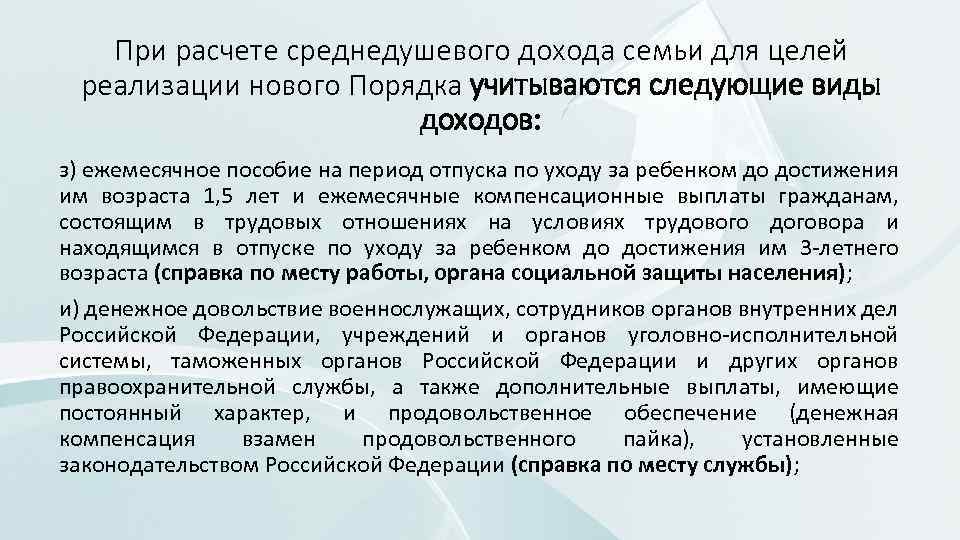 При расчете среднедушевого дохода семьи для целей реализации нового Порядка учитываются следующие виды доходов:

з) ежемесячное пособие на период отпуска по уходу за ребенком до достижения им возраста 1,5 лет и ежемесячные компенсационные выплаты гражданам, состоящим в трудовых отношениях на условиях трудового договора и находящимся в отпуске по уходу за ребенком до достижения им 3-летнего возраста (справка по месту работы, органа социальной защиты населения);

и) денежное довольствие военнослужащих, сотрудников органов внутренних дел Российской Федерации, учреждений и органов уголовно-исполнительной системы, таможенных органов Российской Федерации и других органов правоохранительной службы, а также дополнительные выплаты, имеющие постоянный характер, и продовольственное обеспечение (денежная компенсация взамен продовольственного пайка), установленные законодательством Российской Федерации (справка по месту службы);